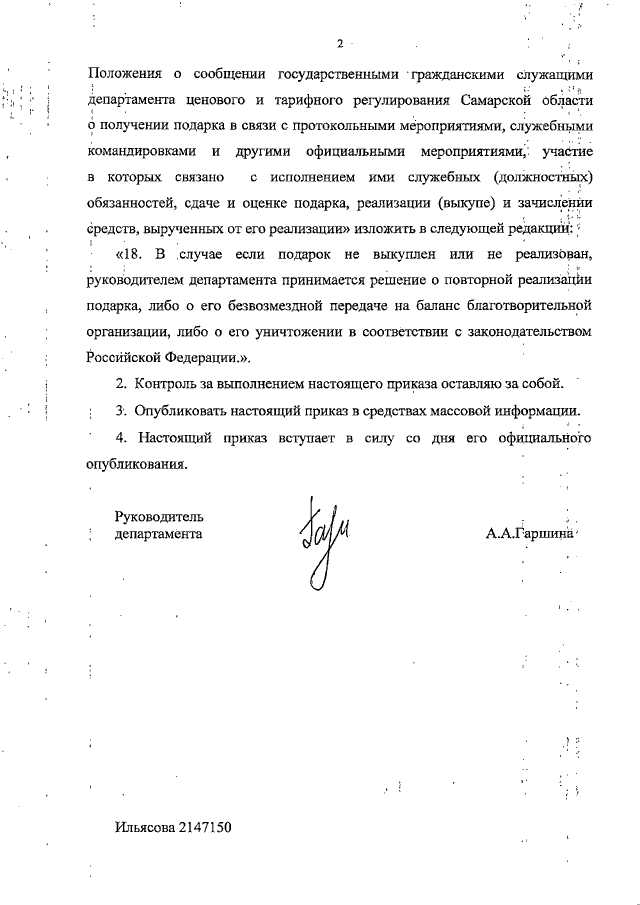 2

Положения о сообщении государственными гражданскими служащими департамента ценового и тарифного регулирования Самарской области о получении подарка в связи с протокольными мероприятиями, служебными командировками и другими официальными мероприятиями, участие в которых связано с исполнением ими служебных (должностных) обязанностей, сдаче и оценке подарка, реализации (выкупе) и зачислении средств, вырученных от его реализации» изложить в следующей редакции:

«18. В случае если подарок не выкуплен или не реализован, руководителем департамента принимается решение о повторной реализации подарка, либо о его безвозмездной передаче на баланс благотворительной организации, либо о его уничтожении в соответствии с законодательством Российской Федерации.».

2. Контроль за выполнением настоящего приказа оставляю за собой.

3. Опубликовать настоящий приказ в средствах массовой информации.

4. Настоящий приказ вступает в силу со дня его официального опубликования.

Руководитель департамента

А.А.Гаршина

Ильясова 2147150